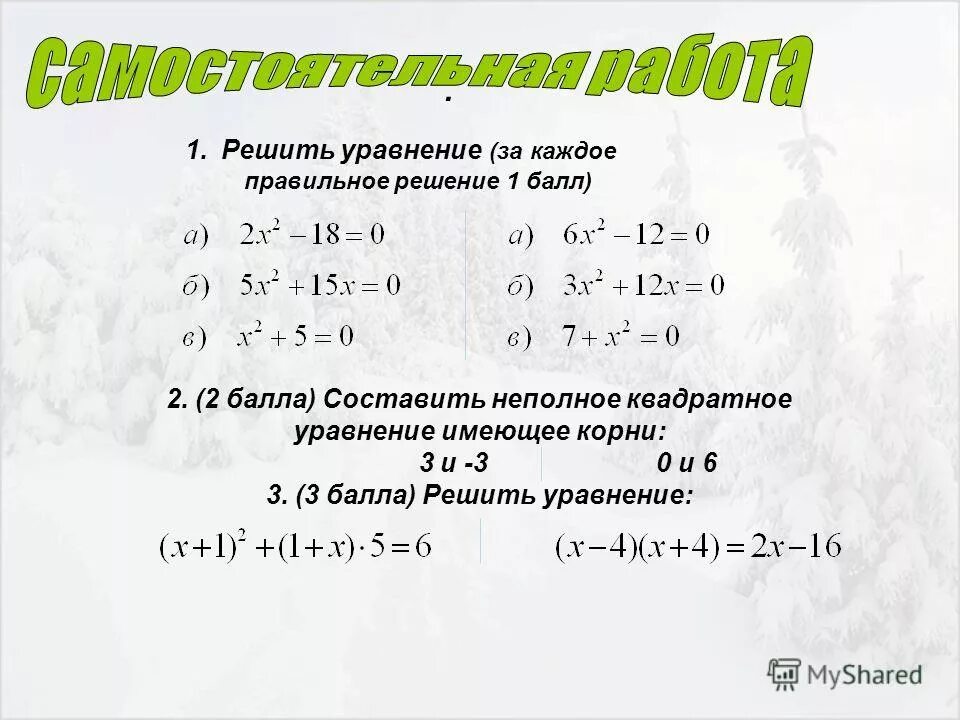 Самостоятельная работа

.

1. Решить уравнение (за каждое правильное решение 1 балл)

а) $2x^2 - 18 = 0$
б) $5x^2 + 15x = 0$
в) $x^2 + 5 = 0$

а) $6x^2 - 12 = 0$
б) $3x^2 + 12x = 0$
в) $7 + x^2 = 0$

2. (2 балла) Составить неполное квадратное уравнение имеющее корни:
3 и -3
0 и 6

3. (3 балла) Решить уравнение:

$(x+1)^2 + (1+x) \cdot 5 = 6$

$(x-4)(x+4) = 2x - 16$

MyShared